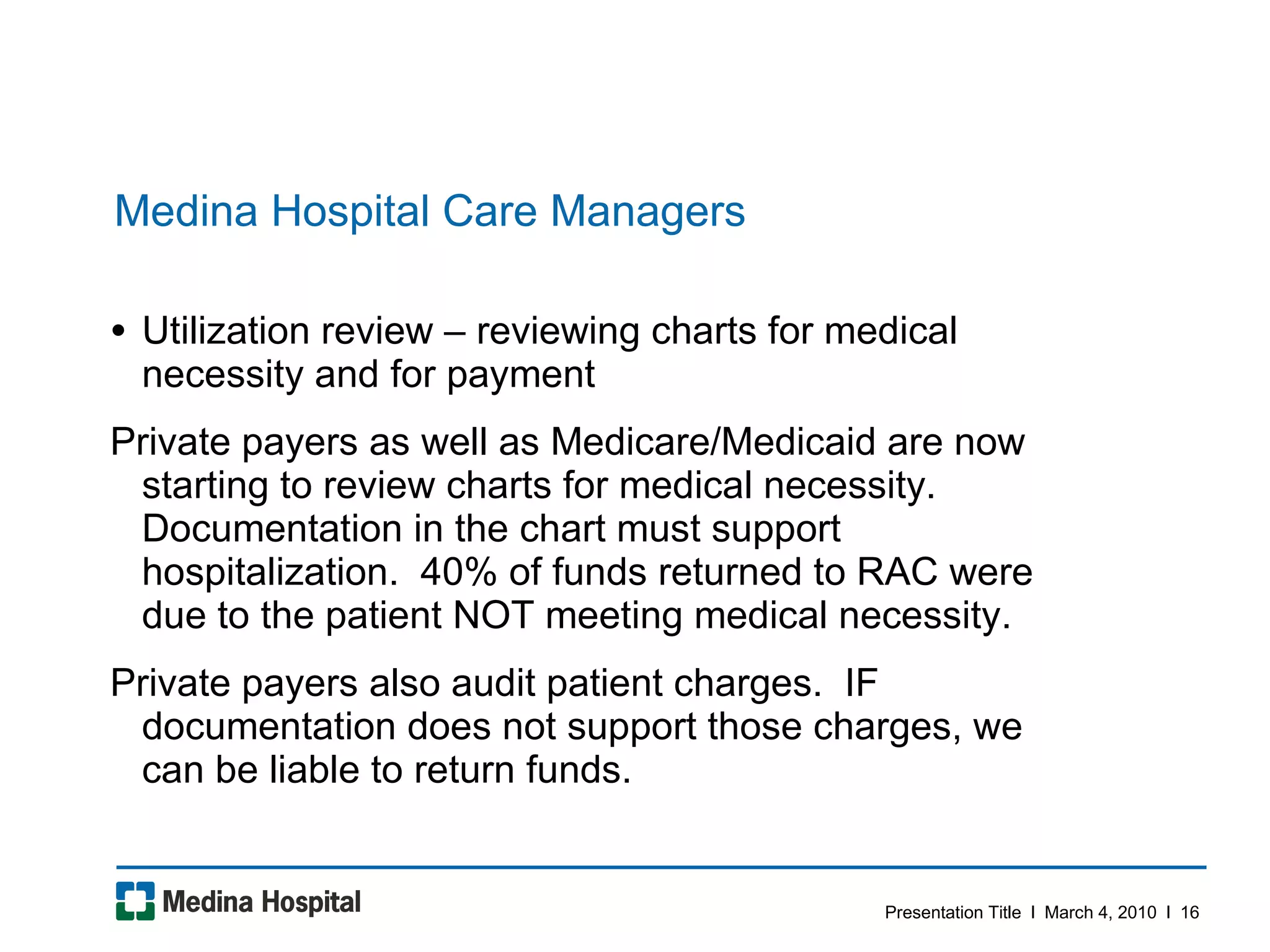 Medina Hospital Care Managers

• Utilization review – reviewing charts for medical necessity and for payment

Private payers as well as Medicare/Medicaid are now starting to review charts for medical necessity. Documentation in the chart must support hospitalization. 40% of funds returned to RAC were due to the patient NOT meeting medical necessity.

Private payers also audit patient charges. IF documentation does not support those charges, we can be liable to return funds.

Medina Hospital

Presentation Title I March 4, 2010 I 16